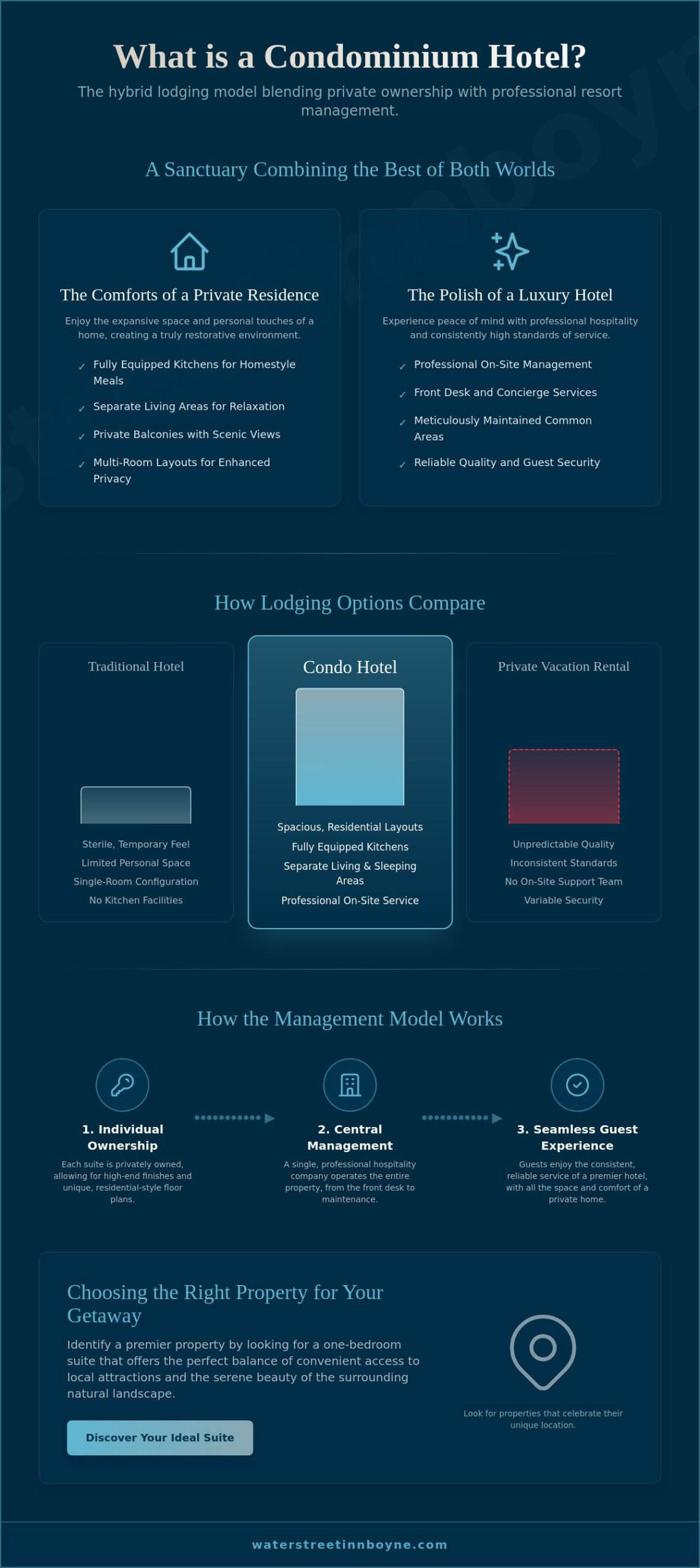 What is a Condominium Hotel?

The hybrid lodging model blending private ownership with professional resort management.

A Sanctuary Combining the Best of Both Worlds

The Comforts of a Private Residence

Enjoy the expansive space and personal touches of a home, creating a truly restorative environment.

✓ Fully Equipped Kitchens for Homestyle Meals
✓ Separate Living Areas for Relaxation
✓ Private Balconies with Scenic Views
✓ Multi-Room Layouts for Enhanced Privacy

The Polish of a Luxury Hotel

Experience peace of mind with professional hospitality and consistently high standards of service.

✓ Professional On-Site Management
✓ Front Desk and Concierge Services
✓ Meticulously Maintained Common Areas
✓ Reliable Quality and Guest Security

How Lodging Options Compare

Traditional Hotel

Sterile, Temporary Feel
Limited Personal Space
Single-Room Configuration
No Kitchen Facilities

Condo Hotel

Spacious, Residential Layouts
Fully Equipped Kitchens
Separate Living & Sleeping Areas
Professional On-Site Service

Private Vacation Rental

Unpredictable Quality
Inconsistent Standards
No On-Site Support Team
Variable Security

How the Management Model Works

1. Individual Ownership

Each suite is privately owned, allowing for high-end finishes and unique, residential-style floor plans.

2. Central Management

A single, professional hospitality company operates the entire property, from the front desk to maintenance.

3. Seamless Guest Experience

Guests enjoy the consistent, reliable service of a premier hotel, with all the space and comfort of a private home.

Choosing the Right Property for Your Getaway

Identify a premier property by looking for a one-bedroom suite that offers the perfect balance of convenient access to local attractions and the serene beauty of the surrounding natural landscape.

Discover Your Ideal Suite

Look for properties that celebrate their unique location.

waterstreetinnboyne.com